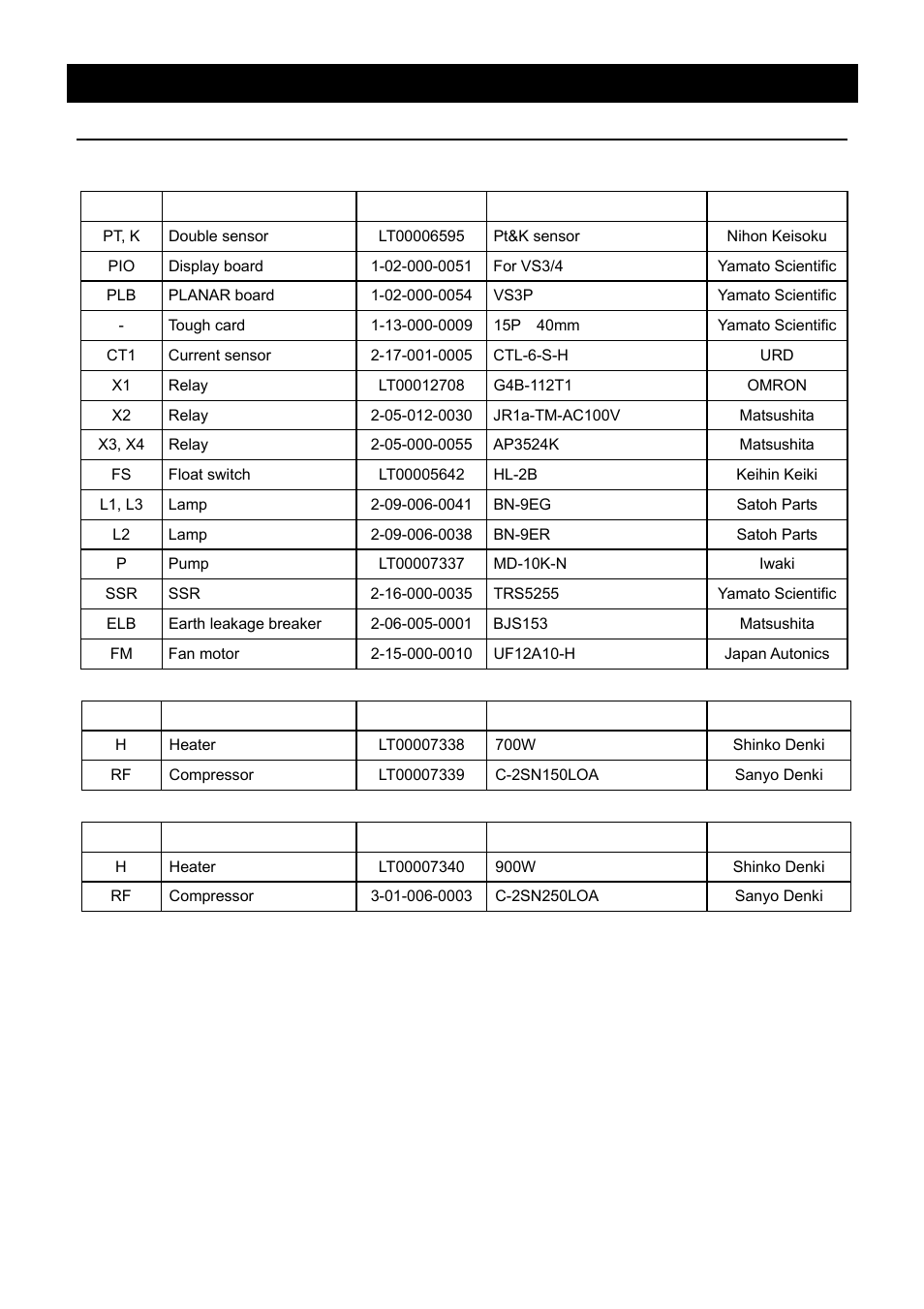 |  |  |  |  |  |
|---|---|---|---|---|
| PT, K | Double sensor | LT00006595 | Pt&K sensor | Nihon Keisoku |
| PIO | Display board | 1-02-000-0051 | For VS3/4 | Yamato Scientific |
| PLB | PLANAR board | 1-02-000-0054 | VS3P | Yamato Scientific |
| - | Tough card | 1-13-000-0009 | 15P 40mm | Yamato Scientific |
| CT1 | Current sensor | 2-17-001-0005 | CTL-6-S-H | URD |
| X1 | Relay | LT00012708 | G4B-112T1 | OMRON |
| X2 | Relay | 2-05-012-0030 | JR1a-TM-AC100V | Matsushita |
| X3, X4 | Relay | 2-05-000-0055 | AP3524K | Matsushita |
| FS | Float switch | LT00005642 | HL-2B | Keihin Keiki |
| L1, L3 | Lamp | 2-09-006-0041 | BN-9EG | Satoh Parts |
| L2 | Lamp | 2-09-006-0038 | BN-9ER | Satoh Parts |
| P | Pump | LT00007337 | MD-10K-N | Iwaki |
| SSR | SSR | 2-16-000-0035 | TRS5255 | Yamato Scientific |
| ELB | Earth leakage breaker | 2-06-005-0001 | BJS153 | Matsushita |
| FM | Fan motor | 2-15-000-0010 | UF12A10-H | Japan Autonics |

|  |  |  |  |  |
|---|---|---|---|---|
| H | Heater | LT00007338 | 700W | Shinko Denki |
| RF | Compressor | LT00007339 | C-2SN150LOA | Sanyo Denki |

|  |  |  |  |  |
|---|---|---|---|---|
| H | Heater | LT00007340 | 900W | Shinko Denki |
| RF | Compressor | 3-01-006-0003 | C-2SN250LOA | Sanyo Denki |